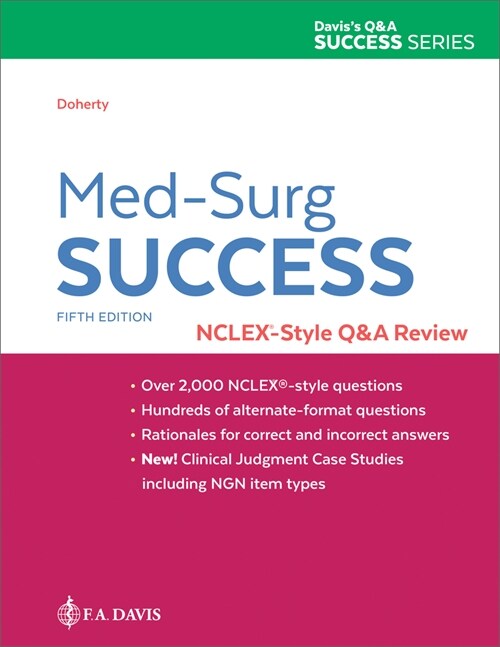 Davis's Q&A
SUCCESS SERIES

Doherty

Med-Surg
SUCCESS

FIFTH EDITION

NCLEX®-Style Q&A Review

• Over 2,000 NCLEX®-style questions
• Hundreds of alternate-format questions
• Rationales for correct and incorrect answers
• New! Clinical Judgment Case Studies including NGN item types

F.A. DAVIS